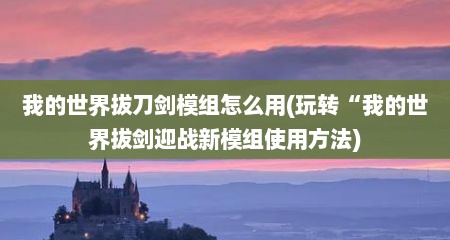 我的世界拔刀剑模组怎么用(玩转“我的世界拔剑迎战新模组使用方法)